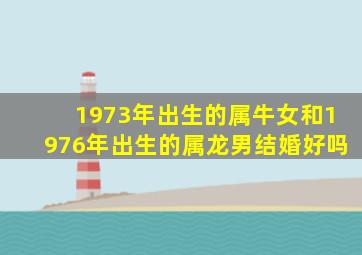 1973年出生的属牛女和1976年出生的属龙男结婚好吗